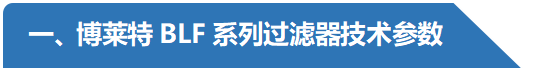 一、博莱特 BLF 系列过滤器技术参数